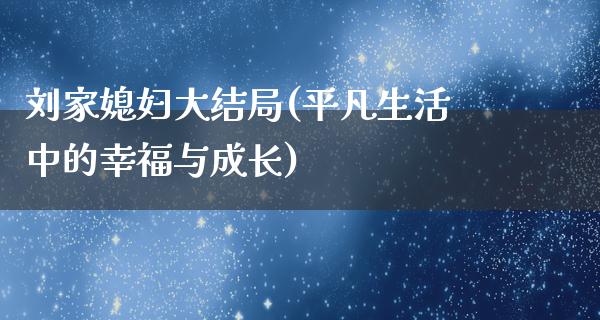 刘家媳妇大结局(平凡生活中的幸福与成长)